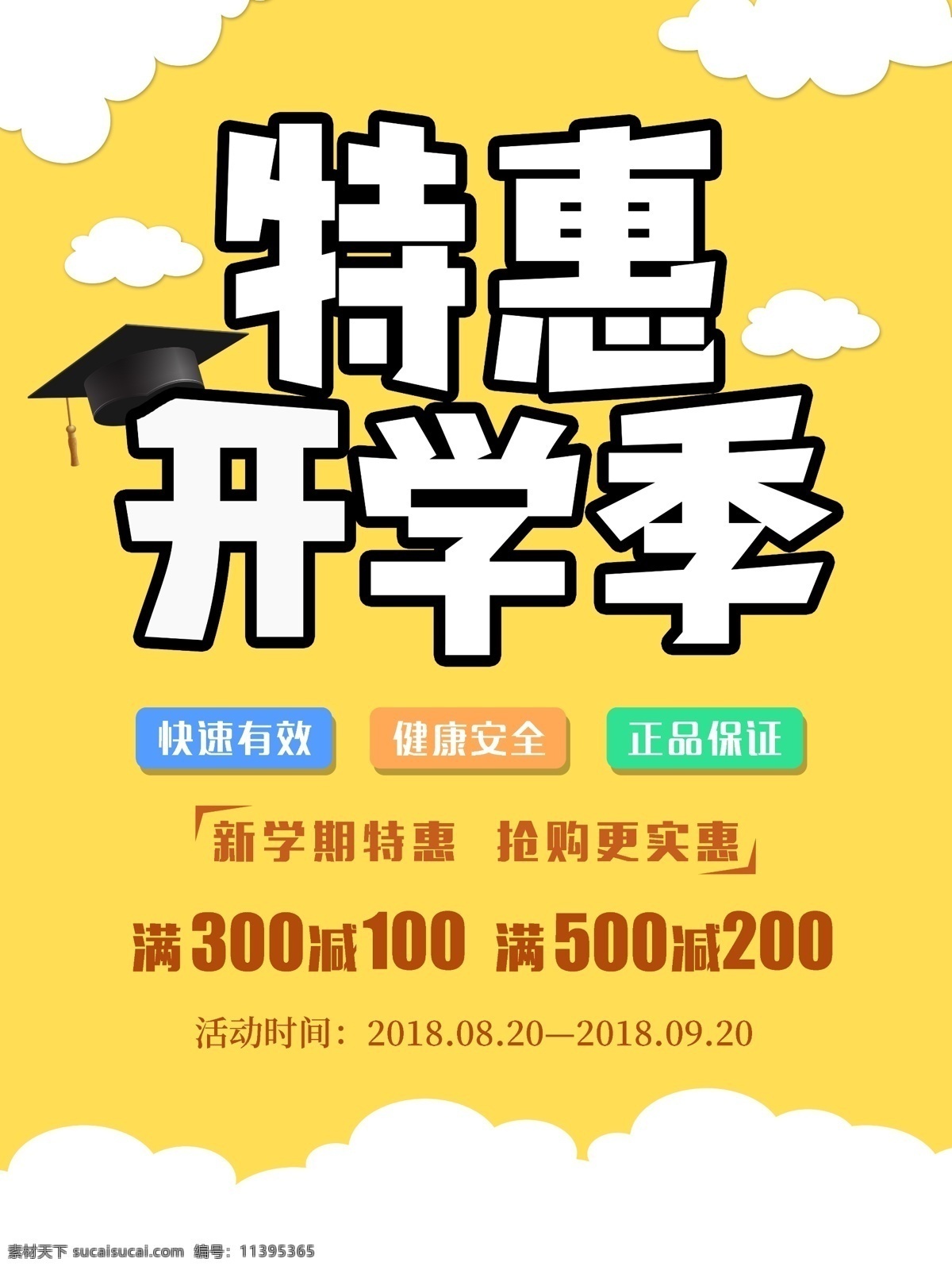 特惠
开学季

快速有效 健康安全 正品保证

新学期特惠 抢购更实惠

满300减100 满500减200

活动时间：2018.08.20—2018.09.20

素材天下 sucaisucai.com 编号：11395365